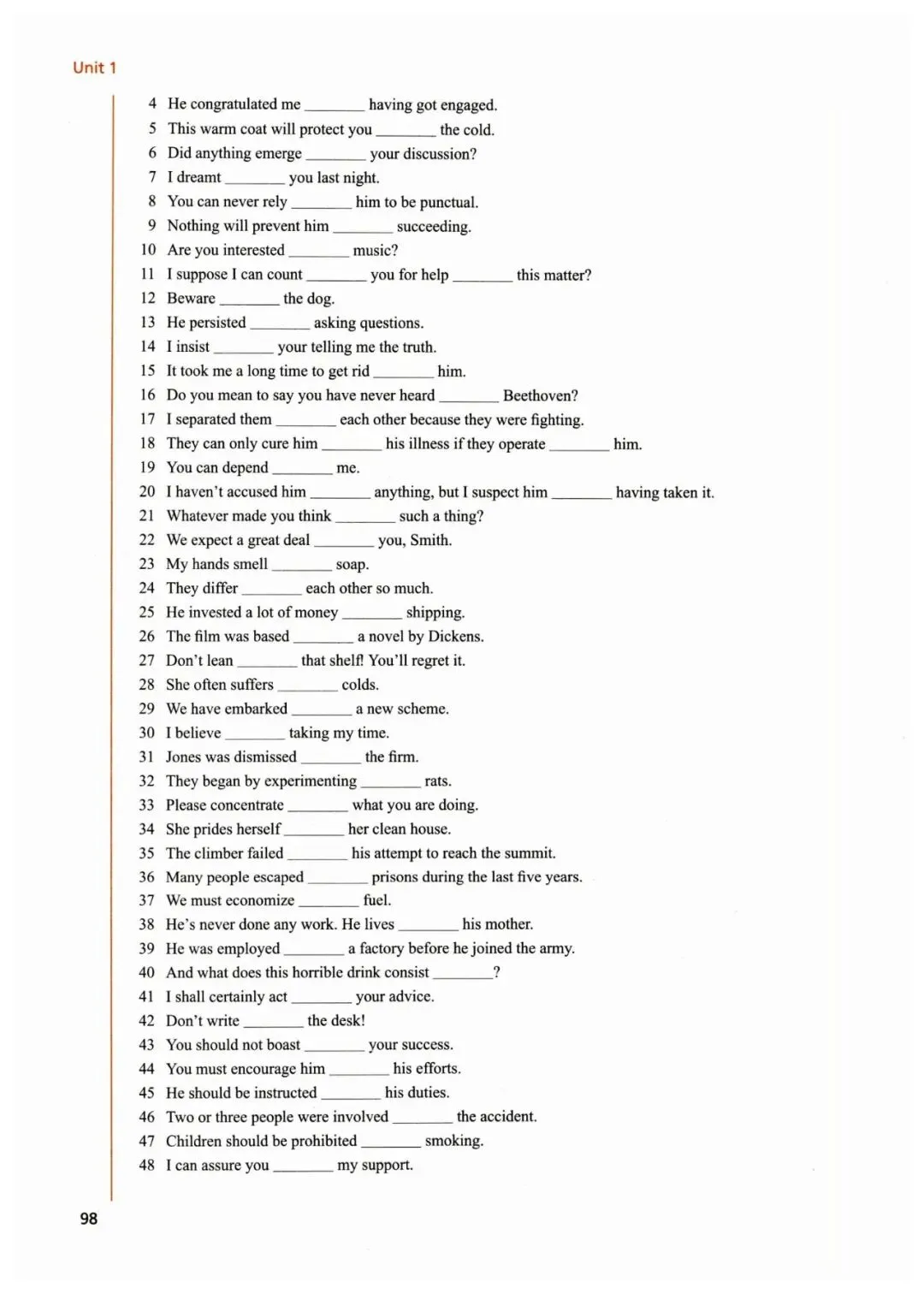 Unit 1

4 He congratulated me ________ having got engaged.
5 This warm coat will protect you ________ the cold.
6 Did anything emerge ________ your discussion?
7 I dreamt ________ you last night.
8 You can never rely ________ him to be punctual.
9 Nothing will prevent him ________ succeeding.
10 Are you interested ________ music?
11 I suppose I can count ________ you for help ________ this matter?
12 Beware ________ the dog.
13 He persisted ________ asking questions.
14 I insist ________ your telling me the truth.
15 It took me a long time to get rid ________ him.
16 Do you mean to say you have never heard ________ Beethoven?
17 I separated them ________ each other because they were fighting.
18 They can only cure him ________ his illness if they operate ________ him.
19 You can depend ________ me.
20 I haven't accused him ________ anything, but I suspect him ________ having taken it.
21 Whatever made you think ________ such a thing?
22 We expect a great deal ________ you, Smith.
23 My hands smell ________ soap.
24 They differ ________ each other so much.
25 He invested a lot of money ________ shipping.
26 The film was based ________ a novel by Dickens.
27 Don't lean ________ that shelf! You'll regret it.
28 She often suffers ________ colds.
29 We have embarked ________ a new scheme.
30 I believe ________ taking my time.
31 Jones was dismissed ________ the firm.
32 They began by experimenting ________ rats.
33 Please concentrate ________ what you are doing.
34 She prides herself ________ her clean house.
35 The climber failed ________ his attempt to reach the summit.
36 Many people escaped ________ prisons during the last five years.
37 We must economize ________ fuel.
38 He's never done any work. He lives ________ his mother.
39 He was employed ________ a factory before he joined the army.
40 And what does this horrible drink consist ________?
41 I shall certainly act ________ your advice.
42 Don't write ________ the desk!
43 You should not boast ________ your success.
44 You must encourage him ________ his efforts.
45 He should be instructed ________ his duties.
46 Two or three people were involved ________ the accident.
47 Children should be prohibited ________ smoking.
48 I can assure you ________ my support.

98